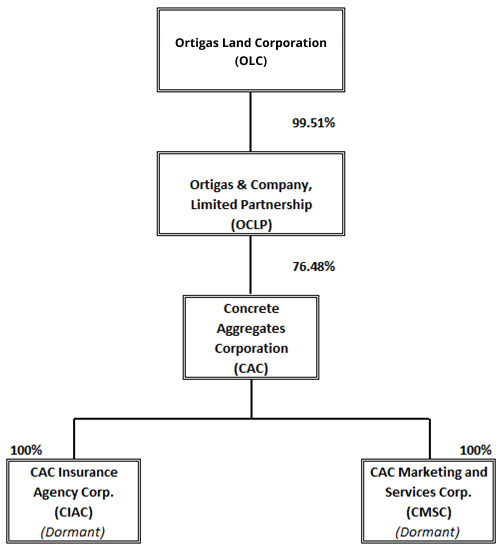 Ortigas Land Corporation
(OLC)

99.51%

Ortigas & Company,
Limited Partnership
(OCLP)

76.48%

Concrete
Aggregates
Corporation
(CAC)

100%

CAC Insurance
Agency Corp.
(CIAC)
(Dormant)

100%

CAC Marketing and
Services Corp.
(CMSC)
(Dormant)